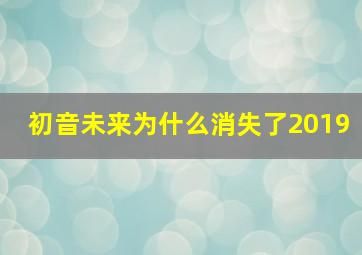 初音未来为什么消失了2019